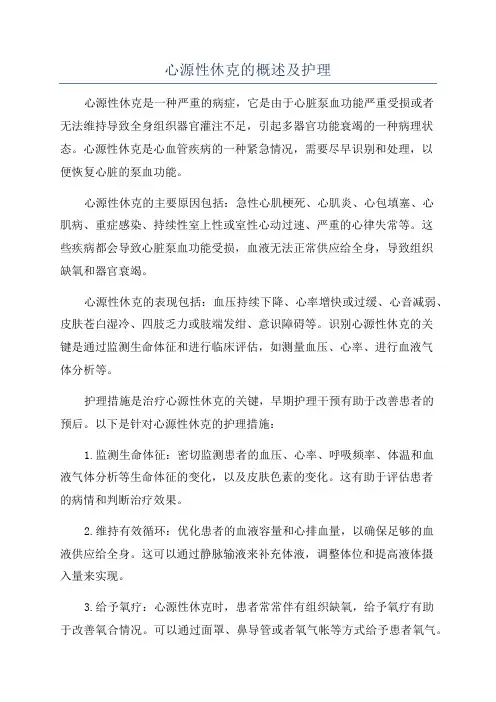 心源性休克的概述及护理

心源性休克是一种严重的病症，它是由于心脏泵血功能严重受损或者无法维持导致全身组织器官灌注不足，引起多器官功能衰竭的一种病理状态。心源性休克是心血管疾病的一种紧急情况，需要尽早识别和处理，以便恢复心脏的泵血功能。

心源性休克的主要原因包括：急性心肌梗死、心肌炎、心包填塞、心肌病、重症感染、持续性室上性或室性心动过速、严重的心律失常等。这些疾病都会导致心脏泵血功能受损，血液无法正常供应给全身，导致组织缺氧和器官衰竭。

心源性休克的表现包括：血压持续下降、心率增快或过缓、心音减弱、皮肤苍白湿冷、四肢乏力或肢端发绀、意识障碍等。识别心源性休克的关键是通过监测生命体征和进行临床评估，如测量血压、心率、进行血液气体分析等。

护理措施是治疗心源性休克的关键，早期护理干预有助于改善患者的预后。以下是针对心源性休克的护理措施：

1.监测生命体征：密切监测患者的血压、心率、呼吸频率、体温和血液气体分析等生命体征的变化，以及皮肤色素的变化。这有助于评估患者的病情和判断治疗效果。

2.维持有效循环：优化患者的血液容量和心排血量，以确保足够的血液供应给全身。这可以通过静脉输液来补充体液，调整体位和提高液体摄入量来实现。

3.给予氧疗：心源性休克时，患者常常伴有组织缺氧，给予氧疗有助于改善氧合情况。可以通过面罩、鼻导管或者氧气帐等方式给予患者氧气。